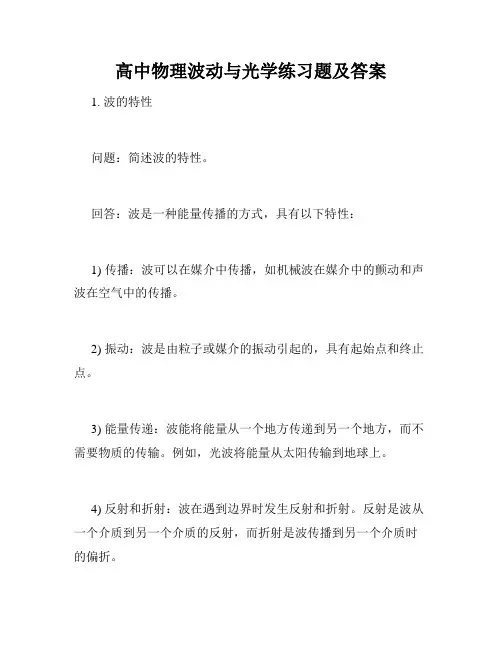 高中物理波动与光学练习题及答案

1. 波的特性

问题：简述波的特性。

回答：波是一种能量传播的方式，具有以下特性：

1) 传播：波可以在媒介中传播，如机械波在媒介中的颤动和声波在空气中的传播。

2) 振动：波是由粒子或媒介的振动引起的，具有起始点和终止点。

3) 能量传递：波能将能量从一个地方传递到另一个地方，而不需要物质的传输。例如，光波将能量从太阳传输到地球上。

4) 反射和折射：波在遇到边界时发生反射和折射。反射是波从一个介质到另一个介质的反射，而折射是波传播到另一个介质时的偏折。